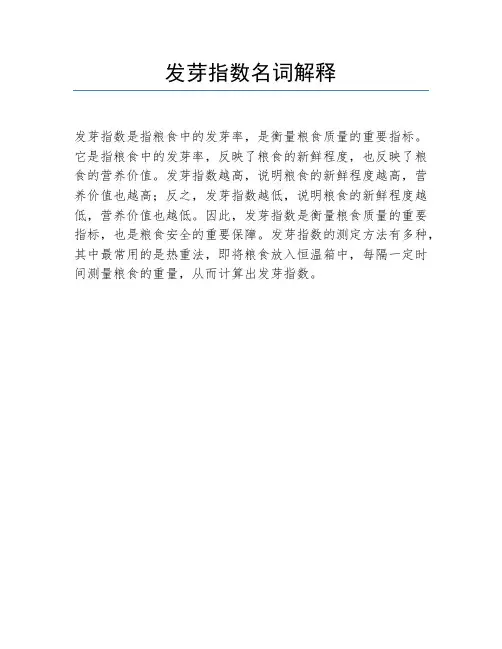 发芽指数名词解释

发芽指数是指粮食中的发芽率，是衡量粮食质量的重要指标。它是指粮食中的发芽率，反映了粮食的新鲜程度，也反映了粮食的营养价值。发芽指数越高，说明粮食的新鲜程度越高，营养价值也越高；反之，发芽指数越低，说明粮食的新鲜程度越低，营养价值也越低。因此，发芽指数是衡量粮食质量的重要指标，也是粮食安全的重要保障。发芽指数的测定方法有多种，其中最常用的是热重法，即将粮食放入恒温箱中，每隔一定时间测量粮食的重量，从而计算出发芽指数。